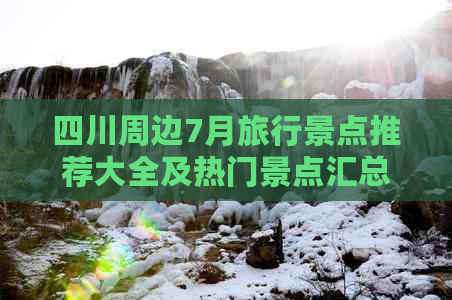 四川周边7月旅行景点推荐大全及热门景点汇总